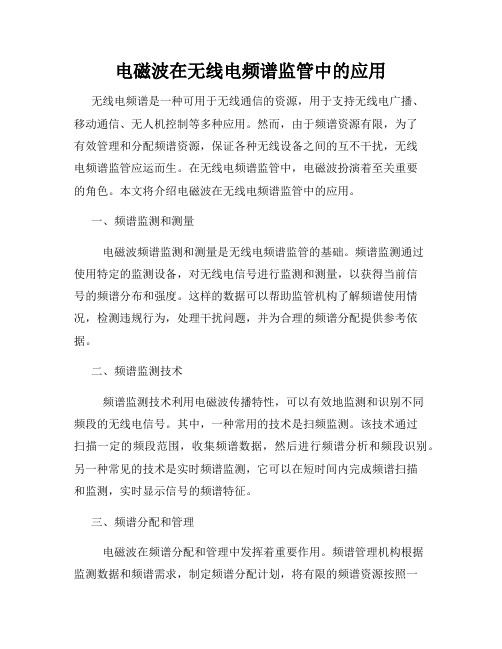 电磁波在无线电频谱监管中的应用

无线电频谱是一种可用于无线通信的资源，用于支持无线电广播、移动通信、无人机控制等多种应用。然而，由于频谱资源有限，为了有效管理和分配频谱资源，保证各种无线设备之间的互不干扰，无线电频谱监管应运而生。在无线电频谱监管中，电磁波扮演着至关重要的角色。本文将介绍电磁波在无线电频谱监管中的应用。

一、频谱监测和测量

电磁波频谱监测和测量是无线电频谱监管的基础。频谱监测通过使用特定的监测设备，对无线电信号进行监测和测量，以获得当前信号的频谱分布和强度。这样的数据可以帮助监管机构了解频谱使用情况，检测违规行为，处理干扰问题，并为合理的频谱分配提供参考依据。

二、频谱监测技术

频谱监测技术利用电磁波传播特性，可以有效地监测和识别不同频段的无线电信号。其中，一种常用的技术是扫频监测。该技术通过扫描一定的频段范围，收集频谱数据，然后进行频谱分析和频段识别。另一种常见的技术是实时频谱监测，它可以在短时间内完成频谱扫描和监测，实时显示信号的频谱特征。

三、频谱分配和管理

电磁波在频谱分配和管理中发挥着重要作用。频谱管理机构根据监测数据和频谱需求，制定频谱分配计划，将有限的频谱资源按照一